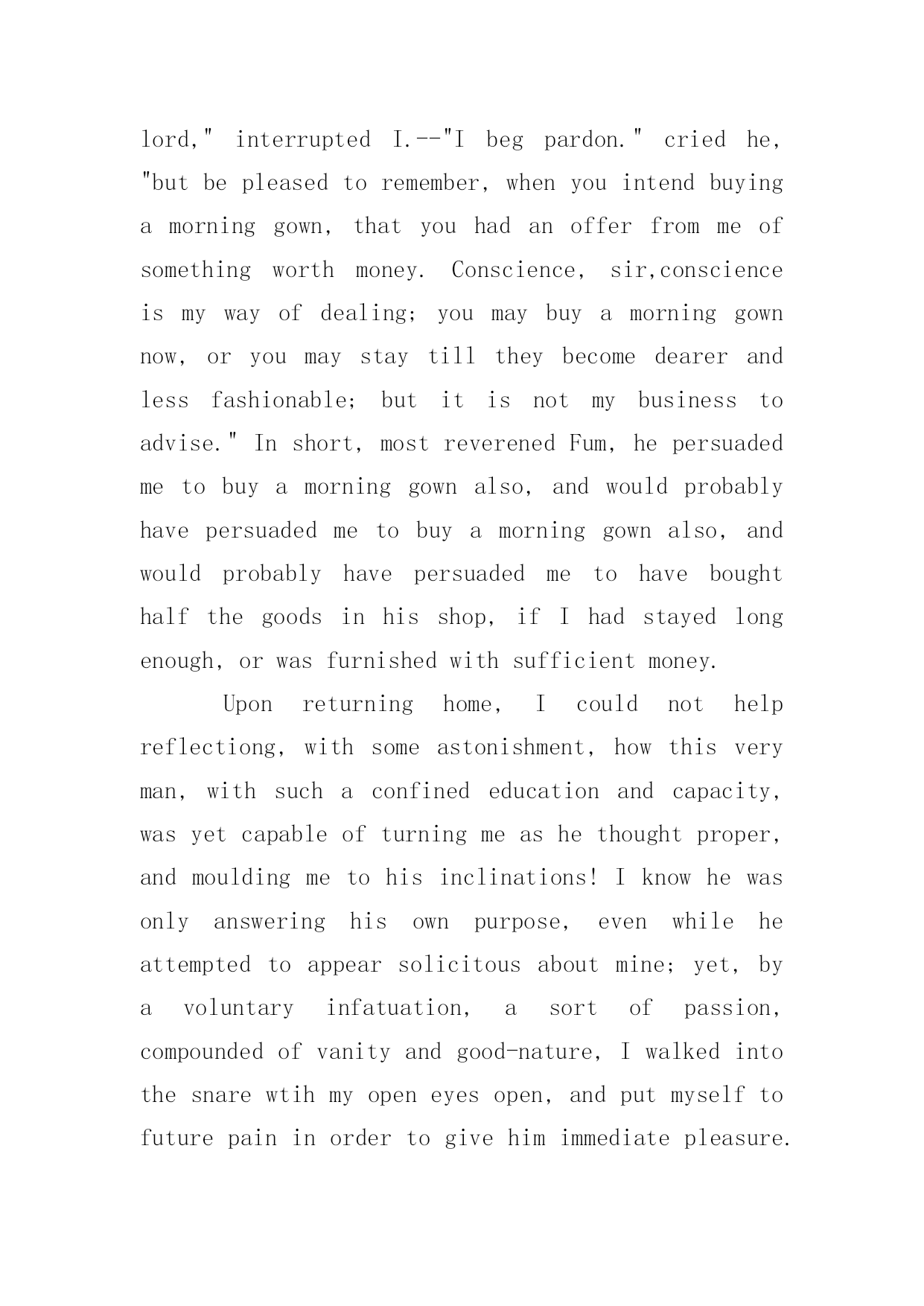 lord," interrupted I.--"I beg pardon." cried he, "but be pleased to remember, when you intend buying a morning gown, that you had an offer from me of something worth money. Conscience, sir,conscience is my way of dealing; you may buy a morning gown now, or you may stay till they become dearer and less fashionable; but it is not my business to advise." In short, most reverened Fum, he persuaded me to buy a morning gown also, and would probably have persuaded me to buy a morning gown also, and would probably have persuaded me to have bought half the goods in his shop, if I had stayed long enough, or was furnished with sufficient money.

Upon returning home, I could not help reflectiong, with some astonishment, how this very man, with such a confined education and capacity, was yet capable of turning me as he thought proper, and moulding me to his inclinations! I know he was only answering his own purpose, even while he attempted to appear solicitous about mine; yet, by a voluntary infatuation, a sort of passion, compounded of vanity and good-nature, I walked into the snare wtih my open eyes open, and put myself to future pain in order to give him immediate pleasure.